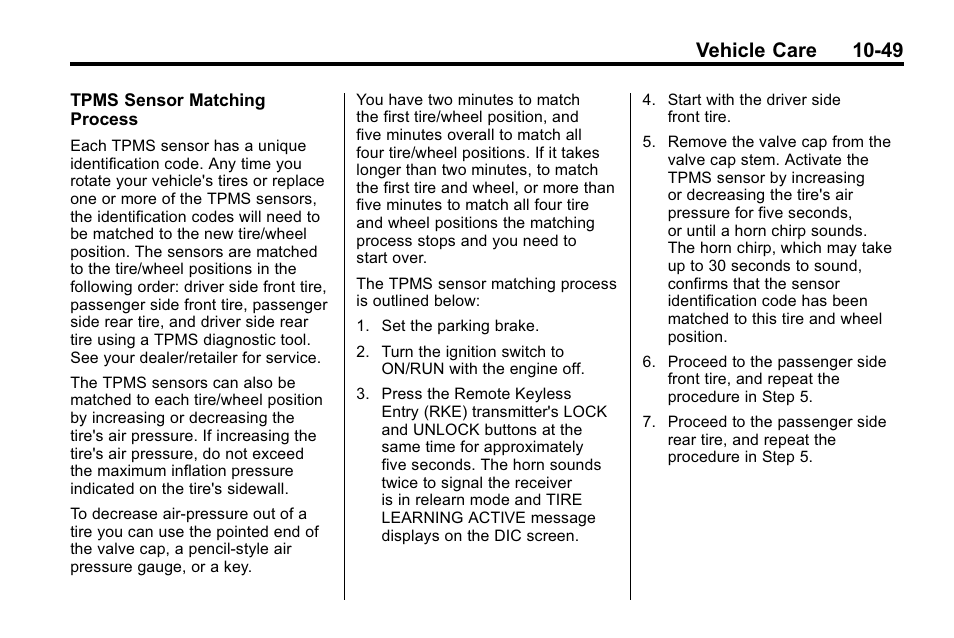 Vehicle Care 10-49

TPMS Sensor Matching Process

Each TPMS sensor has a unique identification code. Any time you rotate your vehicle's tires or replace one or more of the TPMS sensors, the identification codes will need to be matched to the new tire/wheel position. The sensors are matched to the tire/wheel positions in the following order: driver side front tire, passenger side front tire, passenger side rear tire, and driver side rear tire using a TPMS diagnostic tool. See your dealer/retailer for service.

The TPMS sensors can also be matched to each tire/wheel position by increasing or decreasing the tire's air pressure. If increasing the tire's air pressure, do not exceed the maximum inflation pressure indicated on the tire's sidewall.

To decrease air-pressure out of a tire you can use the pointed end of the valve cap, a pencil-style air pressure gauge, or a key.

You have two minutes to match the first tire/wheel position, and five minutes overall to match all four tire/wheel positions. If it takes longer than two minutes, to match the first tire and wheel, or more than five minutes to match all four tire and wheel positions the matching process stops and you need to start over.

The TPMS sensor matching process is outlined below:

1. Set the parking brake.

2. Turn the ignition switch to ON/RUN with the engine off.

3. Press the Remote Keyless Entry (RKE) transmitter's LOCK and UNLOCK buttons at the same time for approximately five seconds. The horn sounds twice to signal the receiver is in relearn mode and TIRE LEARNING ACTIVE message displays on the DIC screen.

4. Start with the driver side front tire.

5. Remove the valve cap from the valve cap stem. Activate the TPMS sensor by increasing or decreasing the tire's air pressure for five seconds, or until a horn chirp sounds. The horn chirp, which may take up to 30 seconds to sound, confirms that the sensor identification code has been matched to this tire and wheel position.

6. Proceed to the passenger side front tire, and repeat the procedure in Step 5.

7. Proceed to the passenger side rear tire, and repeat the procedure in Step 5.